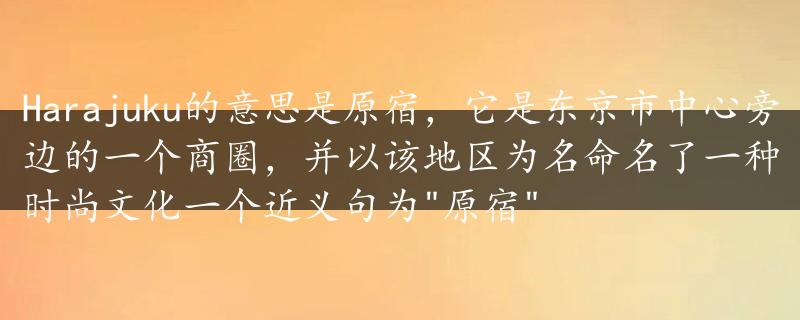 Harajuku的意思是原宿，它是东京市中心旁边的一个商圈，并以该地区为名命名了一种时尚文化一个近义句为"原宿"